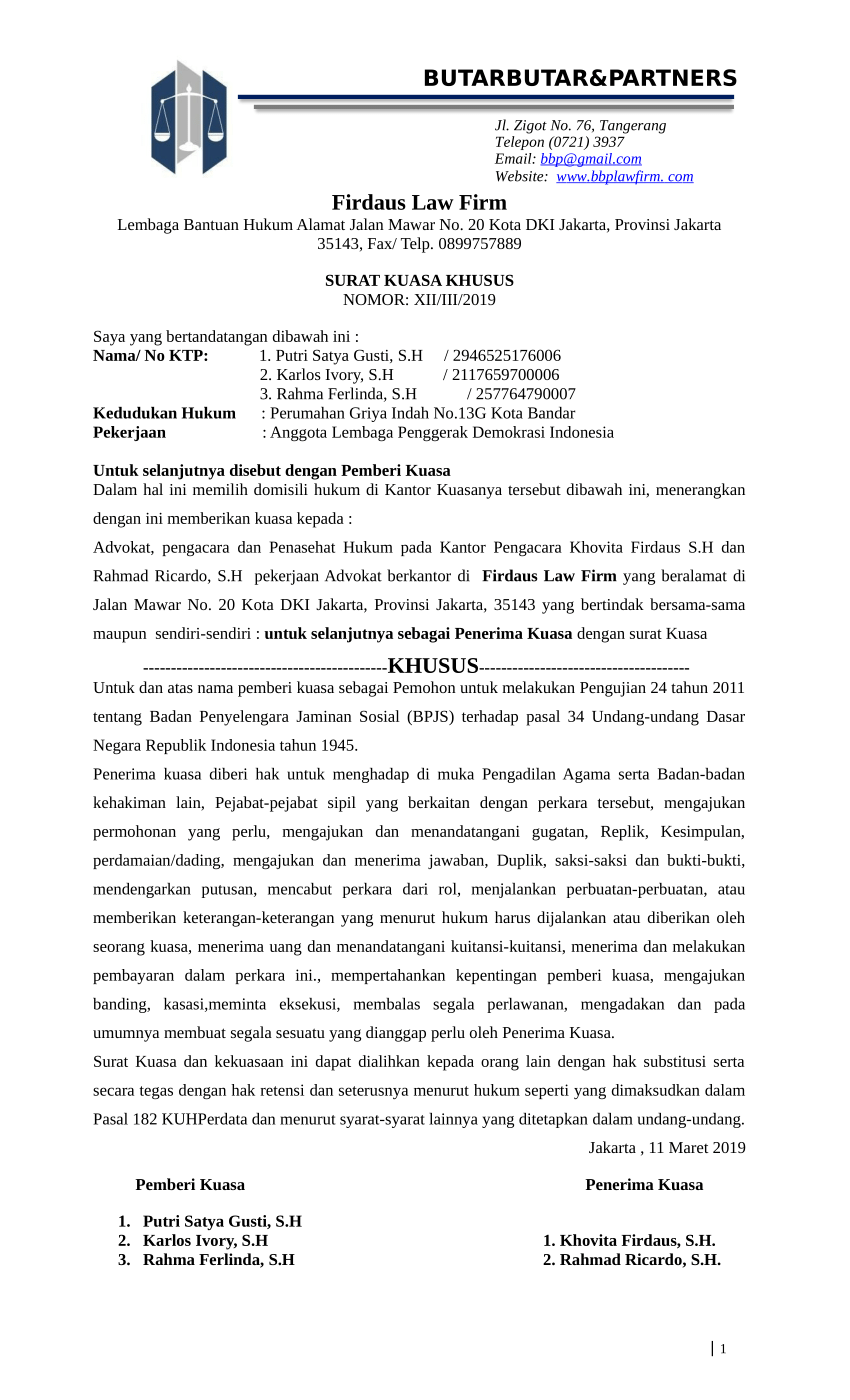 BUTARBUTAR&PARTNERS

Jl. Zigot No. 76, Tangerang
Telepon (0721) 3937
Email: bbp@gmail.com
Website: www.bbplawfirm. com

Firdaus Law Firm
Lembaga Bantuan Hukum Alamat Jalan Mawar No. 20 Kota DKI Jakarta, Provinsi Jakarta 35143, Fax/ Telp. 0899757889

SURAT KUASA KHUSUS
NOMOR: XII/III/2019

Saya yang bertandatangan dibawah ini :
Nama/ No KTP: 1. Putri Satya Gusti, S.H / 2946525176006
2. Karlos Ivory, S.H / 2117659700006
3. Rahma Ferlinda, S.H / 257764790007
Kedudukan Hukum : Perumahan Griya Indah No.13G Kota Bandar
Pekerjaan : Anggota Lembaga Penggerak Demokrasi Indonesia

Untuk selanjutnya disebut dengan Pemberi Kuasa
Dalam hal ini memilih domisili hukum di Kantor Kuasanya tersebut dibawah ini, menerangkan dengan ini memberikan kuasa kepada :

Advokat, pengacara dan Penasehat Hukum pada Kantor Pengacara Khovita Firdaus S.H dan Rahmad Ricardo, S.H pekerjaan Advokat berkantor di Firdaus Law Firm yang beralamat di Jalan Mawar No. 20 Kota DKI Jakarta, Provinsi Jakarta, 35143 yang bertindak bersama-sama maupun sendiri-sendiri : untuk selanjutnya sebagai Penerima Kuasa dengan surat Kuasa

--------------------------------------------KHUSUS--------------------------------------
Untuk dan atas nama pemberi kuasa sebagai Pemohon untuk melakukan Pengujian 24 tahun 2011 tentang Badan Penyelengara Jaminan Sosial (BPJS) terhadap pasal 34 Undang-undang Dasar Negara Republik Indonesia tahun 1945.

Penerima kuasa diberi hak untuk menghadap di muka Pengadilan Agama serta Badan-badan kehakiman lain, Pejabat-pejabat sipil yang berkaitan dengan perkara tersebut, mengajukan permohonan yang perlu, mengajukan dan menandatangani gugatan, Replik, Kesimpulan, perdamaian/dading, mengajukan dan menerima jawaban, Duplik, saksi-saksi dan bukti-bukti, mendengarkan putusan, mencabut perkara dari rol, menjalankan perbuatan-perbuatan, atau memberikan keterangan-keterangan yang menurut hukum harus dijalankan atau diberikan oleh seorang kuasa, menerima uang dan menandatangani kuitansi-kuitansi, menerima dan melakukan pembayaran dalam perkara ini., mempertahankan kepentingan pemberi kuasa, mengajukan banding, kasasi,meminta eksekusi, membalas segala perlawanan, mengadakan dan pada umumnya membuat segala sesuatu yang dianggap perlu oleh Penerima Kuasa.

Surat Kuasa dan kekuasaan ini dapat dialihkan kepada orang lain dengan hak substitusi serta secara tegas dengan hak retensi dan seterusnya menurut hukum seperti yang dimaksudkan dalam Pasal 182 KUHPerdata dan menurut syarat-syarat lainnya yang ditetapkan dalam undang-undang.

Jakarta , 11 Maret 2019

Pemberi Kuasa

1. Putri Satya Gusti, S.H
2. Karlos Ivory, S.H
3. Rahma Ferlinda, S.H

Penerima Kuasa

1. Khovita Firdaus, S.H.
2. Rahmad Ricardo, S.H.

1